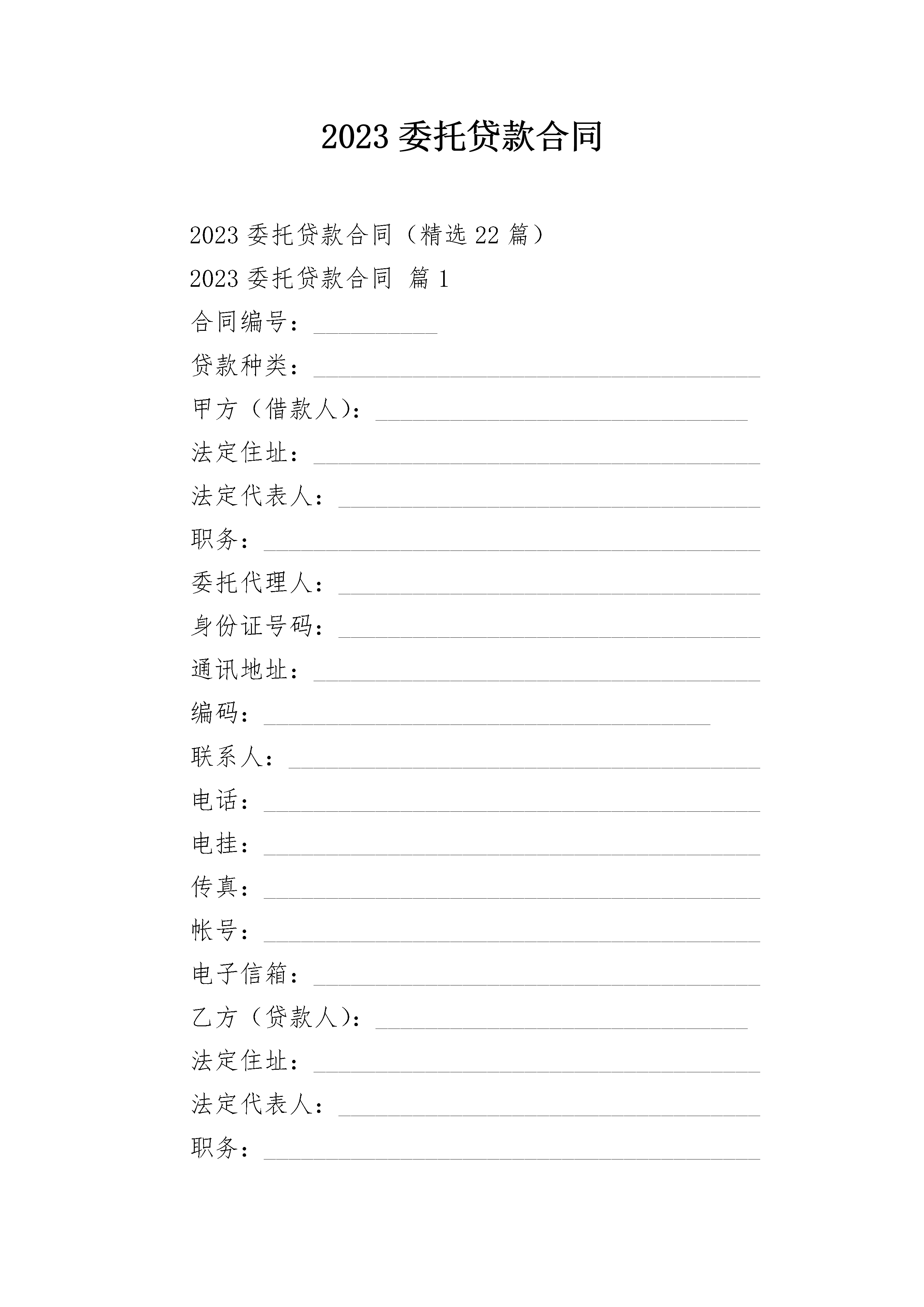 2023 委托贷款合同

2023 委托贷款合同（精选 22 篇）

2023 委托贷款合同 篇 1

合同编号：__________

贷款种类：____________________________________

甲方（借款人）：______________________________

法定住址：____________________________________

法定代表人：__________________________________

职务：________________________________________

委托代理人：__________________________________

身份证号码：__________________________________

通讯地址：____________________________________

编码：____________________________________

联系人：______________________________________

电话：________________________________________

电挂：________________________________________

传真：________________________________________

帐号：________________________________________

电子信箱：____________________________________

乙方（贷款人）：______________________________

法定住址：____________________________________

法定代表人：__________________________________

职务：________________________________________